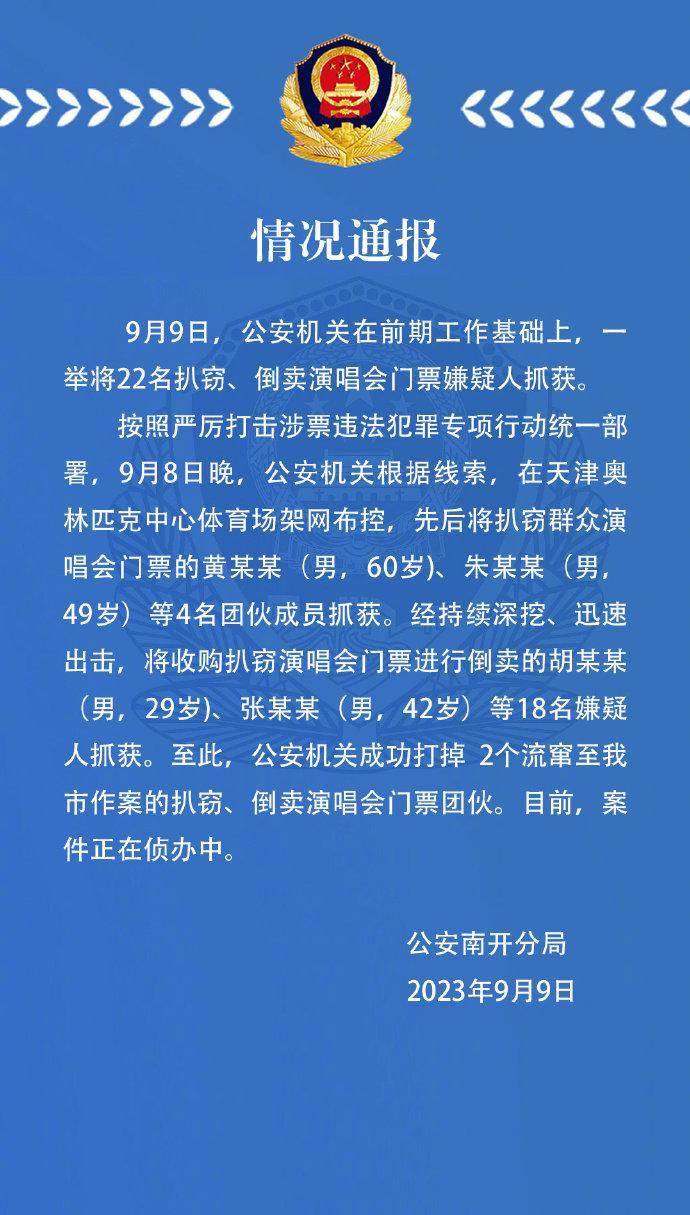 情况通报

9月9日，公安机关在前期工作基础上，一举将22名扒窃、倒卖演唱会门票嫌疑人抓获。

按照严厉打击涉票违法犯罪专项行动统一部署，9月8日晚，公安机关根据线索，在天津奥林匹克中心体育场架网布控，先后将扒窃群众演唱会门票的黄某某（男，60岁）、朱某某（男，49岁）等4名团伙成员抓获。经持续深挖、迅速出击，将收购扒窃演唱会门票进行倒卖的胡某某（男，29岁）、张某某（男，42岁）等18名嫌疑人抓获。至此，公安机关成功打掉 2个流窜至我市作案的扒窃、倒卖演唱会门票团伙。目前，案件正在侦办中。

公安南开分局
2023年9月9日